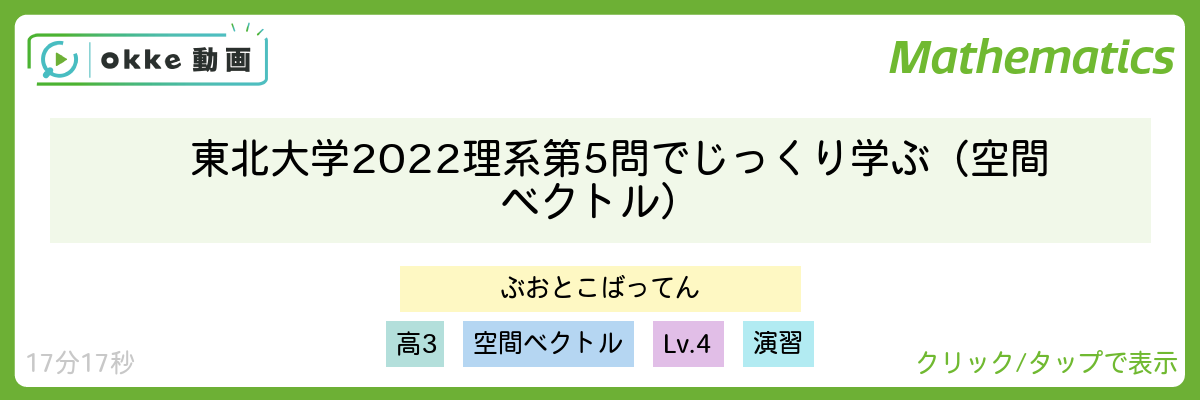 okke 動画

Mathematics

東北大学2022理系第5問でじっくり学ぶ（空間ベクトル）

ぶおとこばってん

高3

空間ベクトル

Lv.4

演習

17分17秒

クリック/タップで表示